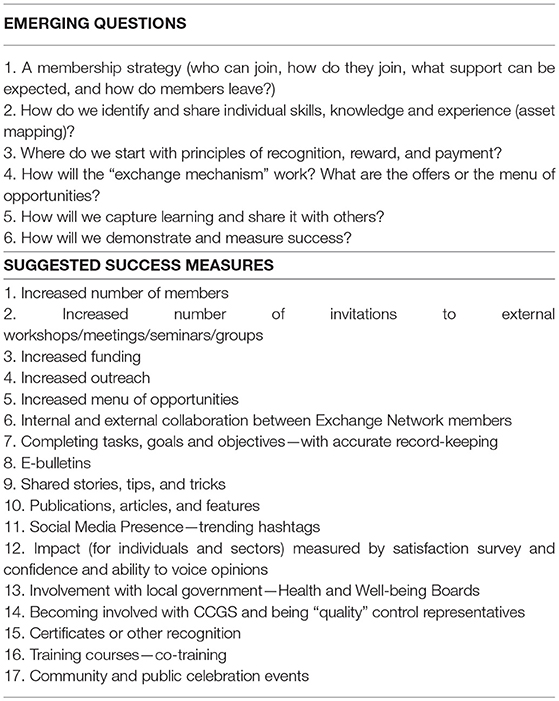 EMERGING QUESTIONS

1. A membership strategy (who can join, how do they join, what support can be expected, and how do members leave?)
2. How do we identify and share individual skills, knowledge and experience (asset mapping)?
3. Where do we start with principles of recognition, reward, and payment?
4. How will the "exchange mechanism" work? What are the offers or the menu of opportunities?
5. How will we capture learning and share it with others?
6. How will we demonstrate and measure success?

SUGGESTED SUCCESS MEASURES

1. Increased number of members
2. Increased number of invitations to external workshops/meetings/seminars/groups
3. Increased funding
4. Increased outreach
5. Increased menu of opportunities
6. Internal and external collaboration between Exchange Network members
7. Completing tasks, goals and objectives—with accurate record-keeping
8. E-bulletins
9. Shared stories, tips, and tricks
10. Publications, articles, and features
11. Social Media Presence—trending hashtags
12. Impact (for individuals and sectors) measured by satisfaction survey and confidence and ability to voice opinions
13. Involvement with local government—Health and Well-being Boards
14. Becoming involved with CCGS and being "quality" control representatives
15. Certificates or other recognition
16. Training courses—co-training
17. Community and public celebration events